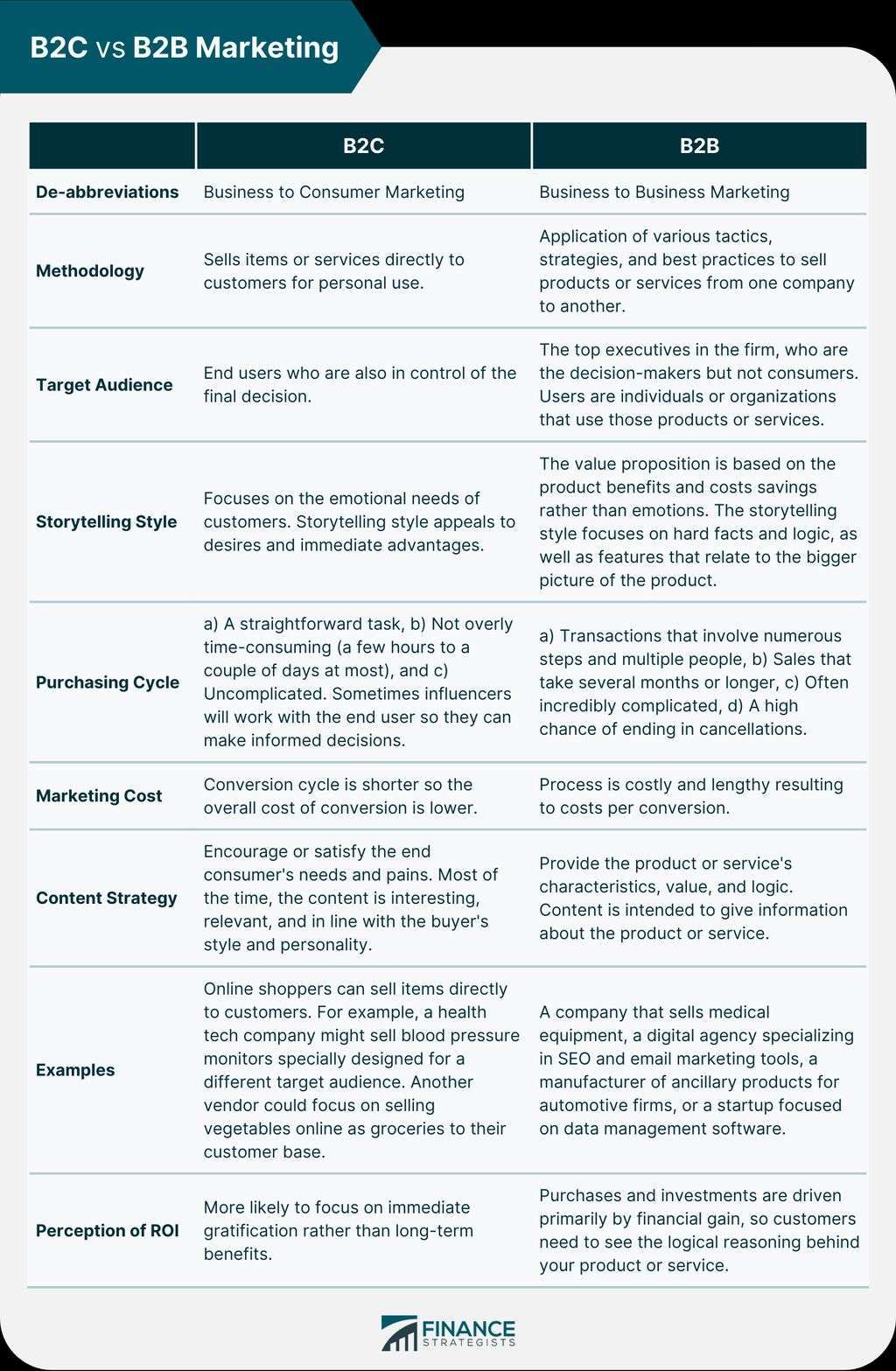 B2C vs B2B Marketing

| | B2C | B2B |
|---|---|---|
| De-abbreviations | Business to Consumer Marketing | Business to Business Marketing |
| Methodology | Sells items or services directly to customers for personal use. | Application of various tactics, strategies, and best practices to sell products or services from one company to another. |
| Target Audience | End users who are also in control of the final decision. | The top executives in the firm, who are the decision-makers but not consumers. Users are individuals or organizations that use those products or services. |
| Storytelling Style | Focuses on the emotional needs of customers. Storytelling style appeals to desires and immediate advantages. | The value proposition is based on the product benefits and costs savings rather than emotions. The storytelling style focuses on hard facts and logic, as well as features that relate to the bigger picture of the product. |
| Purchasing Cycle | a) A straightforward task, b) Not overly time-consuming (a few hours to a couple of days at most), and c) Uncomplicated. Sometimes influencers will work with the end user so they can make informed decisions. | a) Transactions that involve numerous steps and multiple people, b) Sales that take several months or longer, c) Often incredibly complicated, d) A high chance of ending in cancellations. |
| Marketing Cost | Conversion cycle is shorter so the overall cost of conversion is lower. | Process is costly and lengthy resulting to costs per conversion. |
| Content Strategy | Encourage or satisfy the end consumer's needs and pains. Most of the time, the content is interesting, relevant, and in line with the buyer's style and personality. | Provide the product or service's characteristics, value, and logic. Content is intended to give information about the product or service. |
| Examples | Online shoppers can sell items directly to customers. For example, a health tech company might sell blood pressure monitors specially designed for a different target audience. Another vendor could focus on selling vegetables online as groceries to their customer base. | A company that sells medical equipment, a digital agency specializing in SEO and email marketing tools, a manufacturer of ancillary products for automotive firms, or a startup focused on data management software. |
| Perception of ROI | More likely to focus on immediate gratification rather than long-term benefits. | Purchases and investments are driven primarily by financial gain, so customers need to see the logical reasoning behind your product or service. |

FINANCE STRATEGISTS